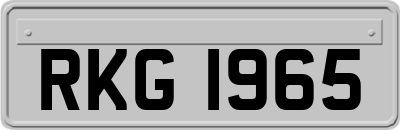 RKG 1965